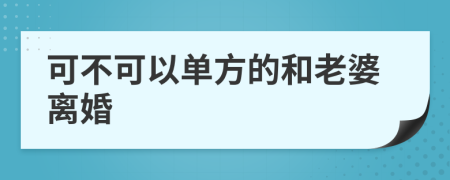 可不可以单方的和老婆离婚